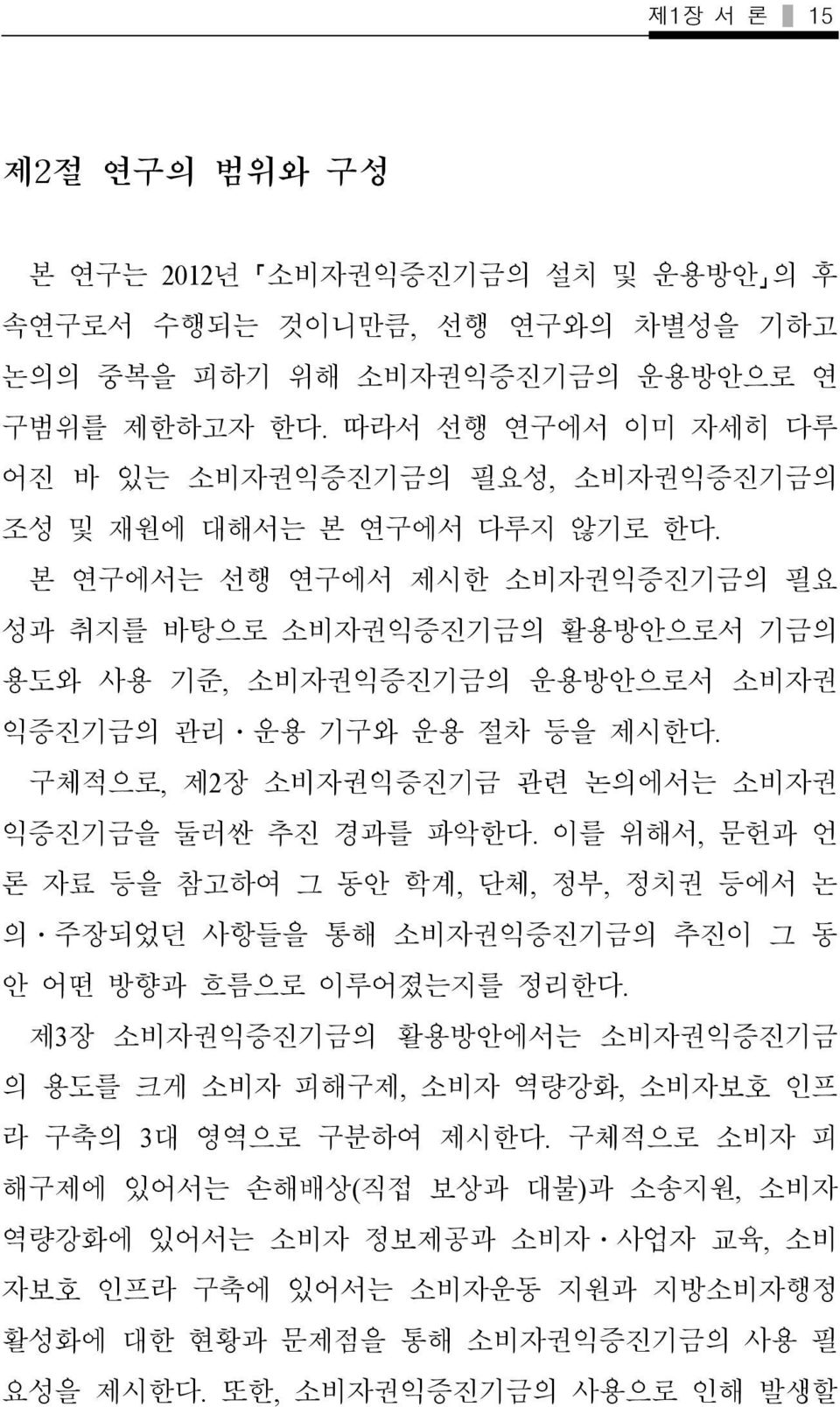 제1장 서 론 15

제2절 연구의 범위와 구성

본 연구는 2012년 「소비자권익증진기금의 설치 및 운용방안」의 후속연구로서 수행되는 것이니만큼, 선행 연구와의 차별성을 기하고 논의의 중복을 피하기 위해 소비자권익증진기금의 운용방안으로 연구범위를 제한하고자 한다. 따라서 선행 연구에서 이미 자세히 다루어진 바 있는 소비자권익증진기금의 필요성, 소비자권익증진기금의 조성 및 재원에 대해서는 본 연구에서 다루지 않기로 한다.

본 연구에서는 선행 연구에서 제시한 소비자권익증진기금의 필요성과 취지를 바탕으로 소비자권익증진기금의 활용방안으로서 기금의 용도와 사용 기준, 소비자권익증진기금의 운용방안으로서 소비자권익증진기금의 관리·운용 기구와 운용 절차 등을 제시한다.

구체적으로, 제2장 소비자권익증진기금 관련 논의에서는 소비자권익증진기금을 둘러싼 추진 경과를 파악한다. 이를 위해서, 문헌과 언론 자료 등을 참고하여 그 동안 학계, 단체, 정부, 정치권 등에서 논의·주장되었던 사항들을 통해 소비자권익증진기금의 추진이 그 동안 어떤 방향과 흐름으로 이루어졌는지를 정리한다.

제3장 소비자권익증진기금의 활용방안에서는 소비자권익증진기금의 용도를 크게 소비자 피해구제, 소비자 역량강화, 소비자보호 인프라 구축의 3대 영역으로 구분하여 제시한다. 구체적으로 소비자 피해구제에 있어서는 손해배상(직접 보상과 대불)과 소송지원, 소비자 역량강화에 있어서는 소비자 정보제공과 소비자·사업자 교육, 소비자보호 인프라 구축에 있어서는 소비자운동 지원과 지방소비자행정 활성화에 대한 현황과 문제점을 통해 소비자권익증진기금의 사용 필요성을 제시한다. 또한, 소비자권익증진기금의 사용으로 인해 발생할